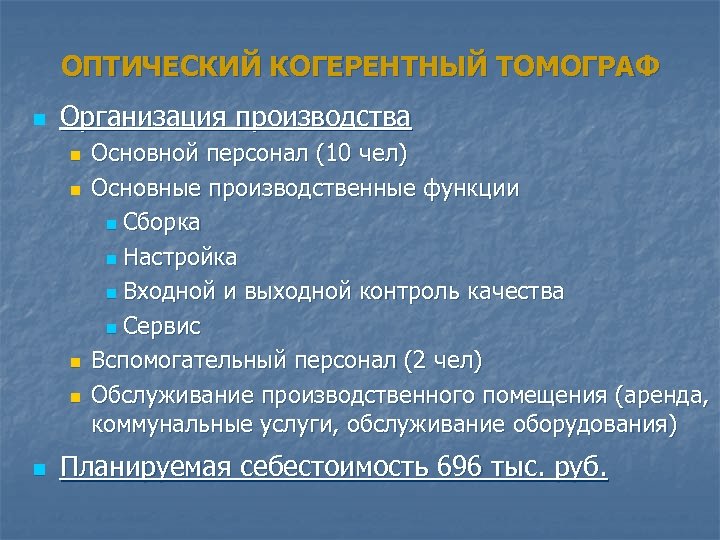 ОПТИЧЕСКИЙ КОГЕРЕНТНЫЙ ТОМОГРАФ

Организация производства

Основной персонал (10 чел)

Основные производственные функции

Сборка

Настройка

Входной и выходной контроль качества

Сервис

Вспомогательный персонал (2 чел)

Обслуживание производственного помещения (аренда, коммунальные услуги, обслуживание оборудования)

Планируемая себестоимость 696 тыс. руб.